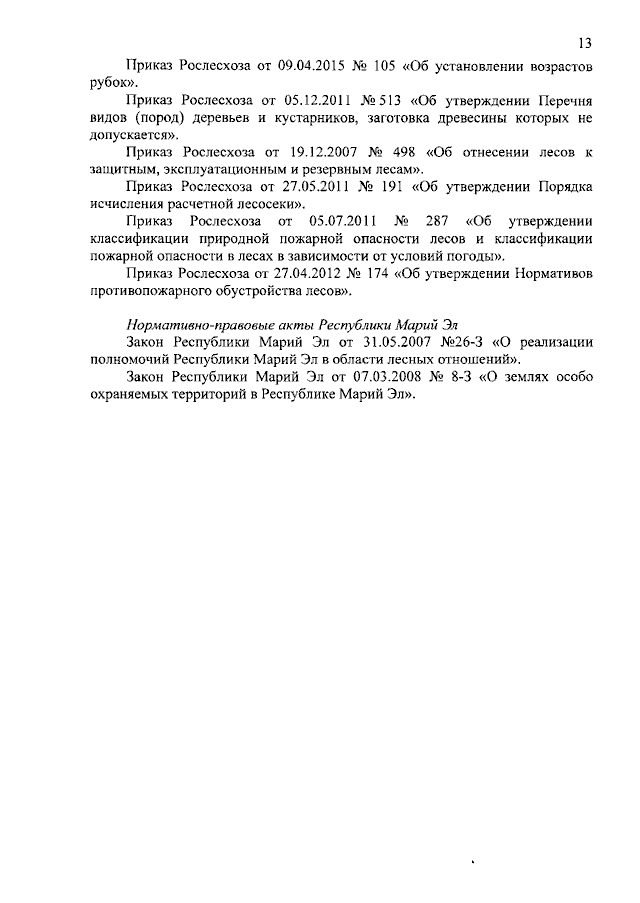 13

Приказ Рослесхоза от 09.04.2015 № 105 «Об установлении возрастов рубок».

Приказ Рослесхоза от 05.12.2011 № 513 «Об утверждении Перечня видов (пород) деревьев и кустарников, заготовка древесины которых не допускается».

Приказ Рослесхоза от 19.12.2007 № 498 «Об отнесении лесов к защитным, эксплуатационным и резервным лесам».

Приказ Рослесхоза от 27.05.2011 № 191 «Об утверждении Порядка исчисления расчетной лесосеки».

Приказ Рослесхоза от 05.07.2011 № 287 «Об утверждении классификации природной пожарной опасности лесов и классификации пожарной опасности в лесах в зависимости от условий погоды».

Приказ Рослесхоза от 27.04.2012 № 174 «Об утверждении Нормативов противопожарного обустройства лесов».

Нормативно-правовые акты Республики Марий Эл

Закон Республики Марий Эл от 31.05.2007 №26-З «О реализации полномочий Республики Марий Эл в области лесных отношений».

Закон Республики Марий Эл от 07.03.2008 № 8-З «О землях особо охраняемых территорий в Республике Марий Эл».